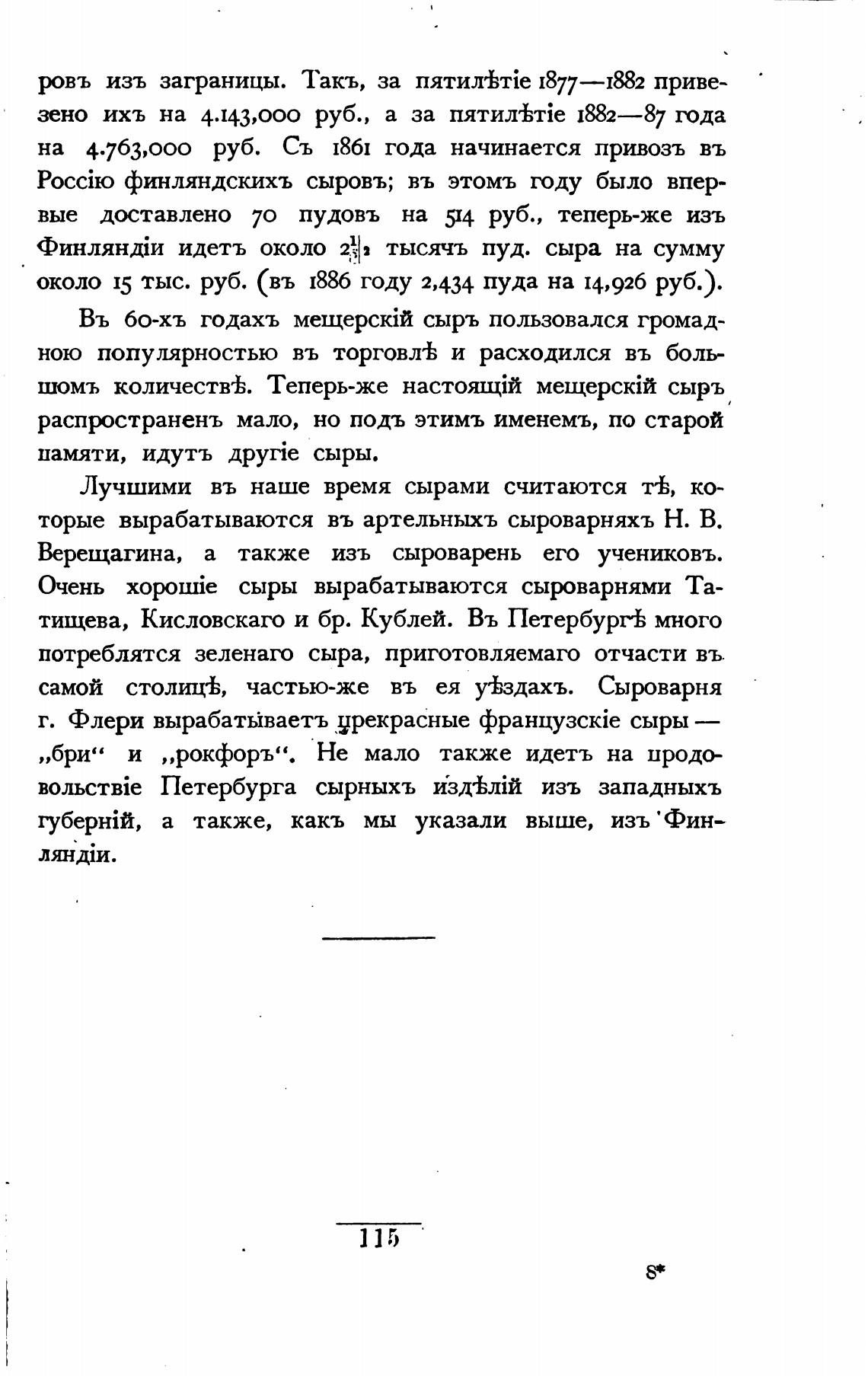 ровъ изъ заграницы. Такъ, за пятилѣтіе 1877—1882 привезено ихъ на 4.143,000 руб., а за пятилѣтіе 1882—87 года на 4.763,000 руб. Съ 1861 года начинается привозъ въ Россію финляндскихъ сыровъ; въ этомъ году было впервые доставлено 70 пудовъ на 514 руб., теперь-же изъ Финляндіи идетъ около $2\frac{1}{2}$ тысячъ пуд. сыра на сумму около 15 тыс. руб. (въ 1886 году 2,434 пуда на 14,926 руб.).

Въ 60-хъ годахъ мещерскій сыръ пользовался громадною популярностью въ торговлѣ и расходился въ большомъ количествѣ. Теперь-же настоящій мещерскій сыръ распространенъ мало, но подъ этимъ именемъ, по старой памяти, идутъ другіе сыры.

Лучшими въ наше время сырами считаются тѣ, которые вырабатываются въ артельныхъ сыроварняхъ Н. В. Верещагина, а также изъ сыроварень его учениковъ. Очень хорошіе сыры вырабатываются сыроварнями Татищева, Кисловскаго и бр. Кублей. Въ Петербургѣ много потреблятся зеленаго сыра, приготовляемаго отчасти въ самой столицѣ, частью-же въ ея уѣздахъ. Сыроварня г. Флери вырабатываетъ прекрасные французскіе сыры — „бри“ и „рокфоръ“. Не мало также идетъ на продовольствіе Петербурга сырныхъ издѣлій изъ западныхъ губерній, а также, какъ мы указали выше, изъ Финляндіи.

115

8*